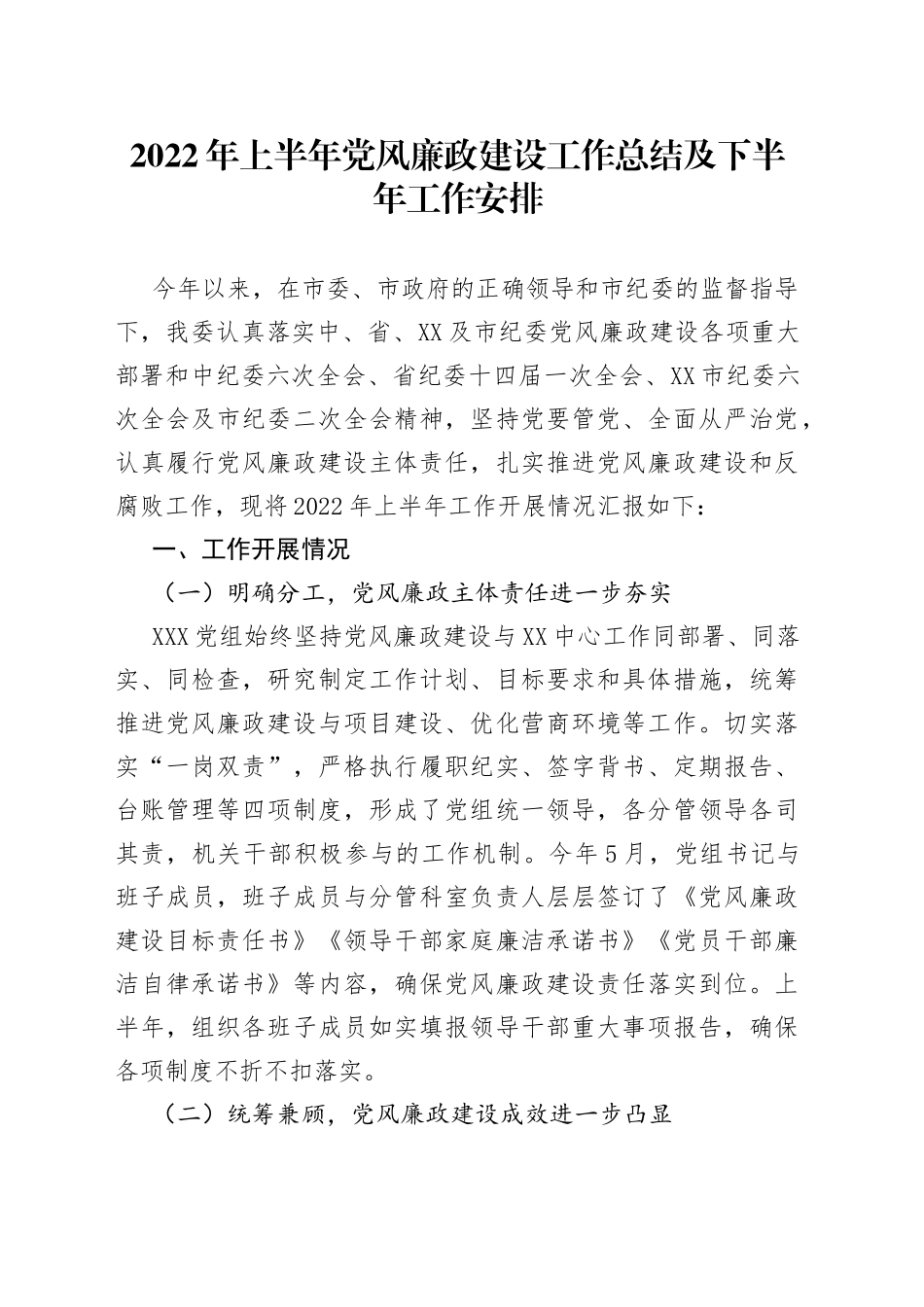 2022年上半年党风廉政建设工作总结及下半年工作安排

今年以来，在市委、市政府的正确领导和市纪委的监督指导下，我委认真落实中、省、XX及市纪委党风廉政建设各项重大部署和中纪委六次全会、省纪委十四届一次全会、XX市纪委六次全会及市纪委二次全会精神，坚持党要管党、全面从严治党，认真履行党风廉政建设主体责任，扎实推进党风廉政建设和反腐败工作，现将2022年上半年工作开展情况汇报如下：

一、工作开展情况

（一）明确分工，党风廉政主体责任进一步夯实

XXX党组始终坚持党风廉政建设与XX中心工作同部署、同落实、同检查，研究制定工作计划、目标要求和具体措施，统筹推进党风廉政建设与项目建设、优化营商环境等工作。切实落实“一岗双责”，严格执行履职纪实、签字背书、定期报告、台账管理等四项制度，形成了党组统一领导，各分管领导各司其责，机关干部积极参与的工作机制。今年5月，党组书记与班子成员，班子成员与分管科室负责人层层签订了《党风廉政建设目标责任书》《领导干部家庭廉洁承诺书》《党员干部廉洁自律承诺书》等内容，确保党风廉政建设责任落实到位。上半年，组织各班子成员如实填报领导干部重大事项报告，确保各项制度不折不扣落实。

（二）统筹兼顾，党风廉政建设成效进一步凸显